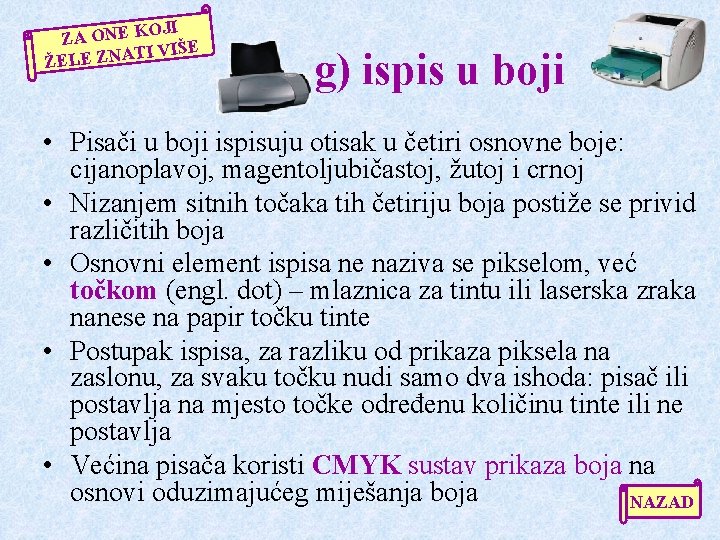 ZA ONE KOJI
ŽELE ZNATI VIŠE

g) ispis u boji

• Pisači u boji ispisuju otisak u četiri osnovne boje: cijanoplavoj, magentoljubičastoj, žutoj i crnoj
• Nizanjem sitnih točaka tih četiriju boja postiže se privid različitih boja
• Osnovni element ispisa ne naziva se pikselom, već točkom (engl. dot) – mlaznica za tintu ili laserska zraka nanese na papir točku tinte
• Postupak ispisa, za razliku od prikaza piksela na zaslonu, za svaku točku nudi samo dva ishoda: pisač ili postavlja na mjesto točke određenu količinu tinte ili ne postavlja
• Većina pisača koristi CMYK sustav prikaza boja na osnovi oduzimajućeg miješanja boja

NAZAD